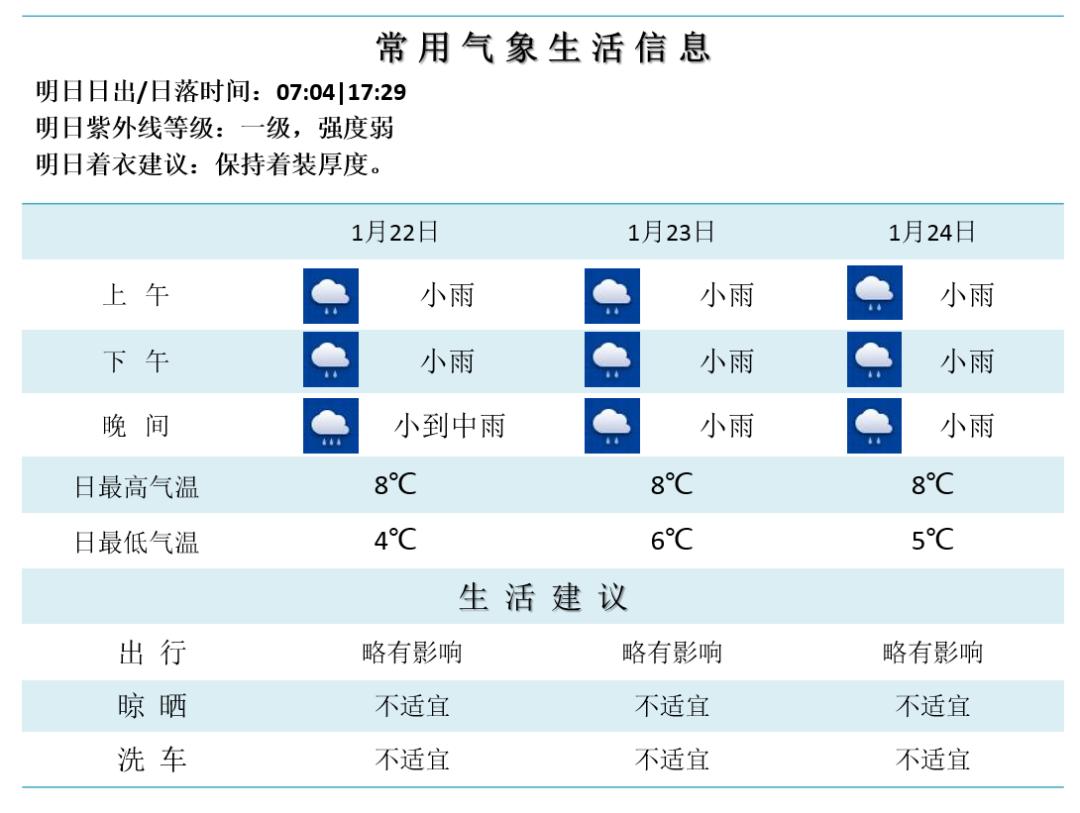 常用气象生活信息

明日日出/日落时间：07:04|17:29
明日紫外线等级：一级，强度弱
明日着衣建议：保持着装厚度。

| | 1月22日 | 1月23日 | 1月24日 |
|---|---|---|---|
| 上 午 | 小雨 | 小雨 | 小雨 |
| 下 午 | 小雨 | 小雨 | 小雨 |
| 晚 间 | 小到中雨 | 小雨 | 小雨 |
| 日最高气温 | 8℃ | 8℃ | 8℃ |
| 日最低气温 | 4℃ | 6℃ | 5℃ |
| 生 活 建 议 | | | |
| 出 行 | 略有影响 | 略有影响 | 略有影响 |
| 晾 晒 | 不适宜 | 不适宜 | 不适宜 |
| 洗 车 | 不适宜 | 不适宜 | 不适宜 |